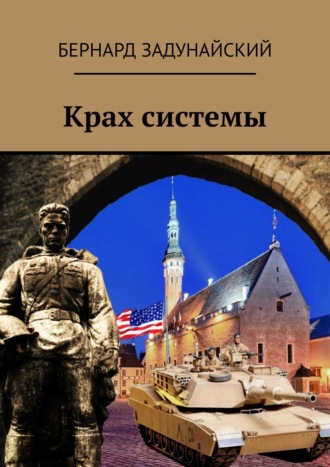 БЕРНАРД ЗАДУНАЙСКИЙ

Крах системы